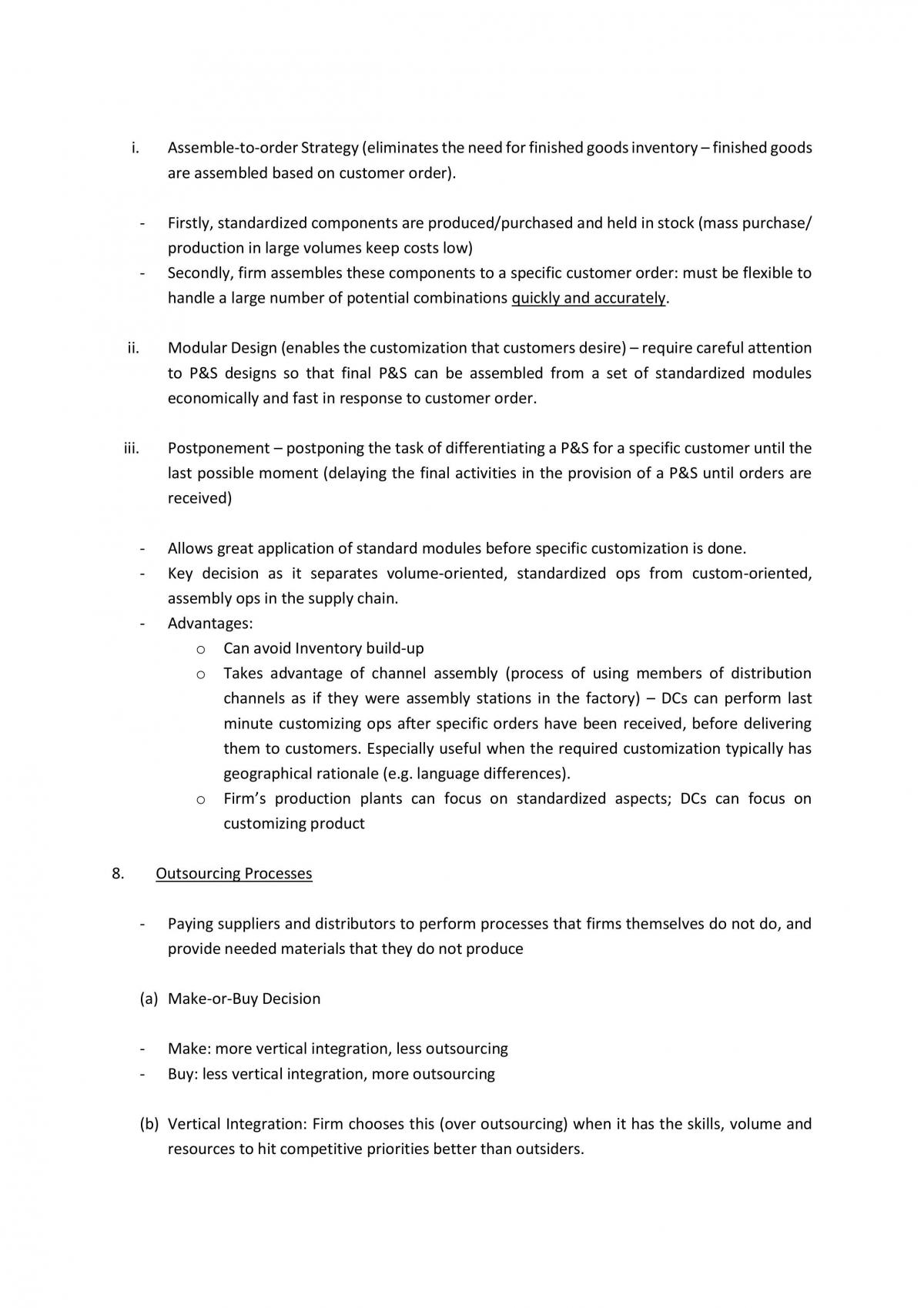 i. Assemble-to-order Strategy (eliminates the need for finished goods inventory – finished goods are assembled based on customer order).

- Firstly, standardized components are produced/purchased and held in stock (mass purchase/ production in large volumes keep costs low)
- Secondly, firm assembles these components to a specific customer order: must be flexible to handle a large number of potential combinations quickly and accurately.

ii. Modular Design (enables the customization that customers desire) – require careful attention to P&S designs so that final P&S can be assembled from a set of standardized modules economically and fast in response to customer order.

iii. Postponement – postponing the task of differentiating a P&S for a specific customer until the last possible moment (delaying the final activities in the provision of a P&S until orders are received)

- Allows great application of standard modules before specific customization is done.
- Key decision as it separates volume-oriented, standardized ops from custom-oriented, assembly ops in the supply chain.
- Advantages:
o Can avoid Inventory build-up
o Takes advantage of channel assembly (process of using members of distribution channels as if they were assembly stations in the factory) – DCs can perform last minute customizing ops after specific orders have been received, before delivering them to customers. Especially useful when the required customization typically has geographical rationale (e.g. language differences).
o Firm's production plants can focus on standardized aspects; DCs can focus on customizing product

8. Outsourcing Processes

- Paying suppliers and distributors to perform processes that firms themselves do not do, and provide needed materials that they do not produce

(a) Make-or-Buy Decision

- Make: more vertical integration, less outsourcing
- Buy: less vertical integration, more outsourcing

(b) Vertical Integration: Firm chooses this (over outsourcing) when it has the skills, volume and resources to hit competitive priorities better than outsiders.